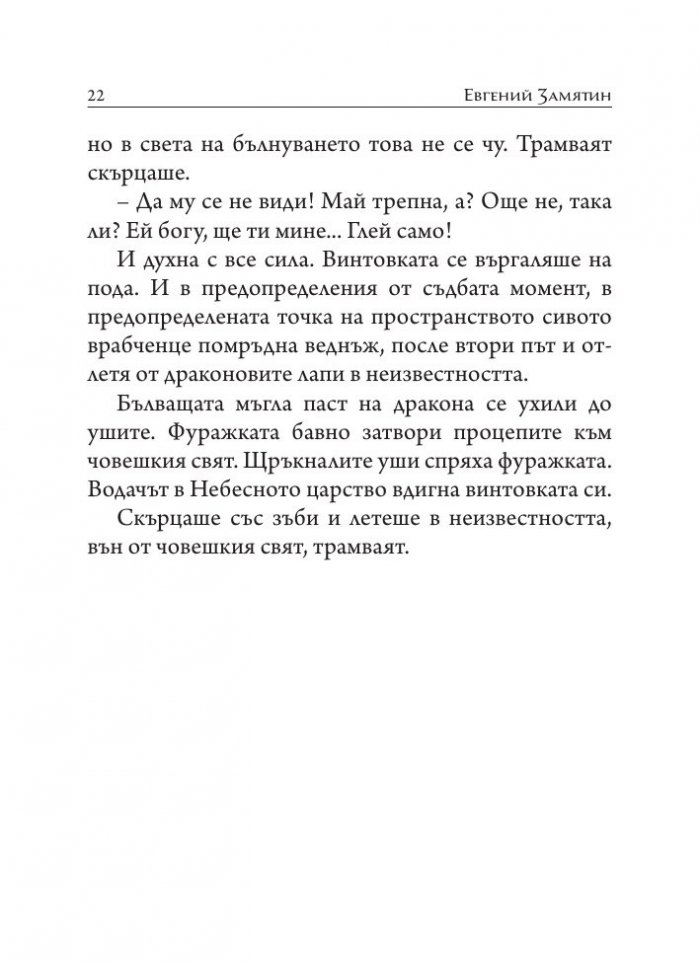 22 Евгений Замятин

но в света на бълнуването това не се чу. Трамваят скърцаше.

– Да му се не види! Май трепна, а? Още не, така ли? Ей богу, ще ти мине... Глей само!

И духна с все сила. Винтовката се въргаляше на пода. И в предопределения от съдбата момент, в предопределената точка на пространството сивото врабченце помръдна веднъж, после втори път и отлетя от драконовите лапи в неизвестността.

Бълващата мъгла паст на дракона се ухили до ушите. Фуражката бавно затвори процепите към човешкия свят. Щръкналите уши спряха фуражката. Водачът в Небесното царство вдигна винтовката си.

Скърцаше със зъби и летеше в неизвестността, вън от човешкия свят, трамваят.